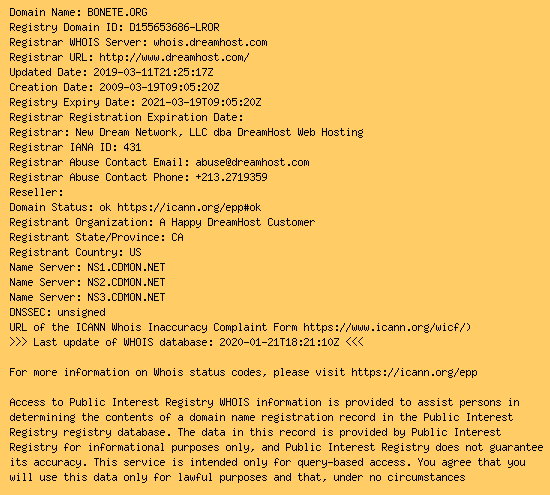 Domain Name: BONETE.ORG
Registry Domain ID: D155653686-LROR
Registrar WHOIS Server: whois.dreamhost.com
Registrar URL: http://www.dreamhost.com/
Updated Date: 2019-03-11T21:25:17Z
Creation Date: 2009-03-19T09:05:20Z
Registry Expiry Date: 2021-03-19T09:05:20Z
Registrar Registration Expiration Date:
Registrar: New Dream Network, LLC dba DreamHost Web Hosting
Registrar IANA ID: 431
Registrar Abuse Contact Email: abuse@dreamhost.com
Registrar Abuse Contact Phone: +213.2719359
Reseller:
Domain Status: ok https://icann.org/epp#ok
Registrant Organization: A Happy DreamHost Customer
Registrant State/Province: CA
Registrant Country: US
Name Server: NS1.CDMON.NET
Name Server: NS2.CDMON.NET
Name Server: NS3.CDMON.NET
DNSSEC: unsigned
URL of the ICANN Whois Inaccuracy Complaint Form https://www.icann.org/wicf/)
>>> Last update of WHOIS database: 2020-01-21T18:21:10Z <<<

For more information on Whois status codes, please visit https://icann.org/epp

Access to Public Interest Registry WHOIS information is provided to assist persons in determining the contents of a domain name registration record in the Public Interest Registry registry database. The data in this record is provided by Public Interest Registry for informational purposes only, and Public Interest Registry does not guarantee its accuracy. This service is intended only for query-based access. You agree that you will use this data only for lawful purposes and that, under no circumstances